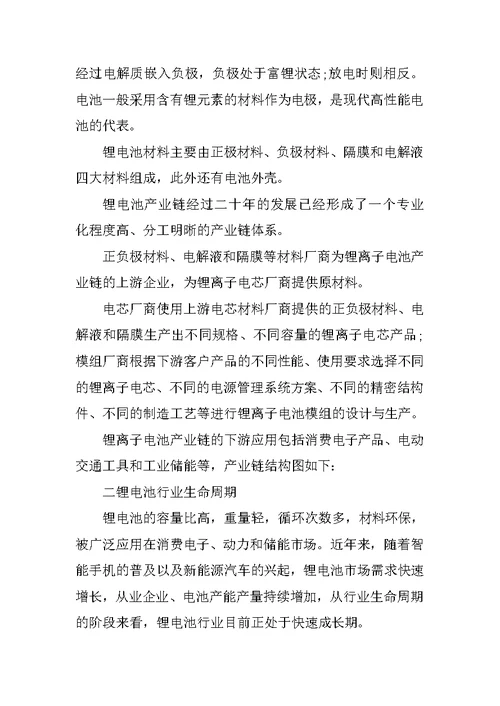 经过电解质嵌入负极，负极处于富锂状态;放电时则相反。电池一般采用含有锂元素的材料作为电极，是现代高性能电池的代表。

锂电池材料主要由正极材料、负极材料、隔膜和电解液四大材料组成，此外还有电池外壳。

锂电池产业链经过二十年的发展已经形成了一个专业化程度高、分工明晰的产业链体系。

正负极材料、电解液和隔膜等材料厂商为锂离子电池产业链的上游企业，为锂离子电芯厂商提供原材料。

电芯厂商使用上游电芯材料厂商提供的正负极材料、电解液和隔膜生产出不同规格、不同容量的锂离子电芯产品;模组厂商根据下游客户产品的不同性能、使用要求选择不同的锂离子电芯、不同的电源管理系统方案、不同的精密结构件、不同的制造工艺等进行锂离子电池模组的设计与生产。

锂离子电池产业链的下游应用包括消费电子产品、电动交通工具和工业储能等，产业链结构图如下:

二锂电池行业生命周期

锂电池的容量比高，重量轻，循环次数多，材料环保，被广泛应用在消费电子、动力和储能市场。近年来，随着智能手机的普及以及新能源汽车的兴起，锂电池市场需求快速增长，从业企业、电池产能产量持续增加，从行业生命周期的阶段来看，锂电池行业目前正处于快速成长期。